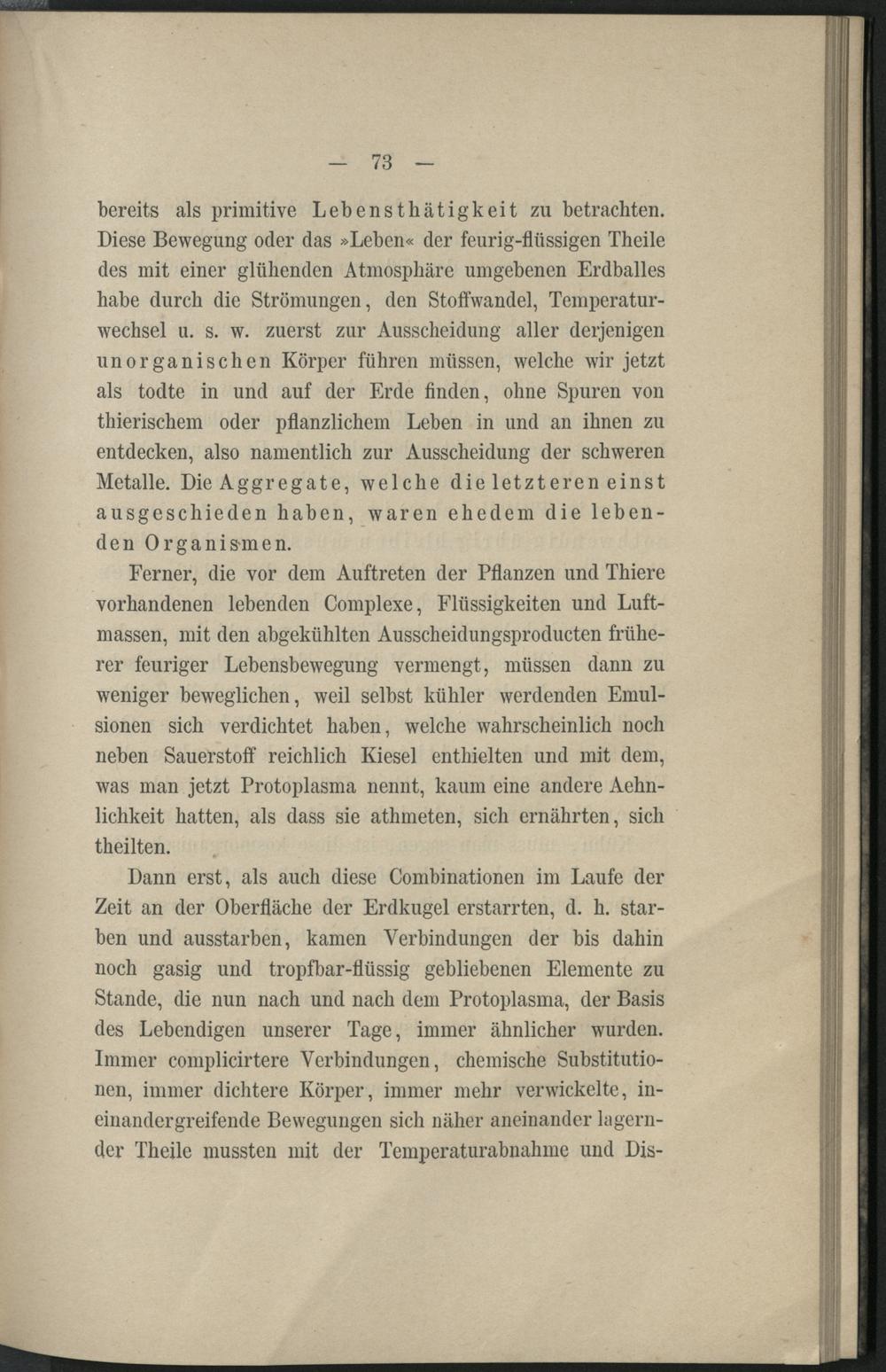 — 73 —

bereits als primitive Lebensthätigkeit zu betrachten. Diese Bewegung oder das »Leben« der feurig-flüssigen Theile des mit einer glühenden Atmosphäre umgebenen Erdballes habe durch die Strömungen, den Stoffwandel, Temperaturwechsel u. s. w. zuerst zur Ausscheidung aller derjenigen unorganischen Körper führen müssen, welche wir jetzt als todte in und auf der Erde finden, ohne Spuren von thierischem oder pflanzlichem Leben in und an ihnen zu entdecken, also namentlich zur Ausscheidung der schweren Metalle. Die Aggregate, welche die letzteren einst ausgeschieden haben, waren ehedem die lebenden Organismen.

Ferner, die vor dem Auftreten der Pflanzen und Thiere vorhandenen lebenden Complexe, Flüssigkeiten und Luftmassen, mit den abgekühlten Ausscheidungsproducten früherer feuriger Lebensbewegung vermengt, müssen dann zu weniger beweglichen, weil selbst kühler werdenden Emulsionen sich verdichtet haben, welche wahrscheinlich noch neben Sauerstoff reichlich Kiesel enthielten und mit dem, was man jetzt Protoplasma nennt, kaum eine andere Aehnlichkeit hatten, als dass sie athmeten, sich ernährten, sich theilten.

Dann erst, als auch diese Combinationen im Laufe der Zeit an der Oberfläche der Erdkugel erstarrten, d. h. starben und ausstarben, kamen Verbindungen der bis dahin noch gasig und tropfbar-flüssig gebliebenen Elemente zu Stande, die nun nach und nach dem Protoplasma, der Basis des Lebendigen unserer Tage, immer ähnlicher wurden. Immer complicirtere Verbindungen, chemische Substitutionen, immer dichtere Körper, immer mehr verwickelte, ineinandergreifende Bewegungen sich näher aneinander lagernder Theile mussten mit der Temperaturabnahme und Dis-